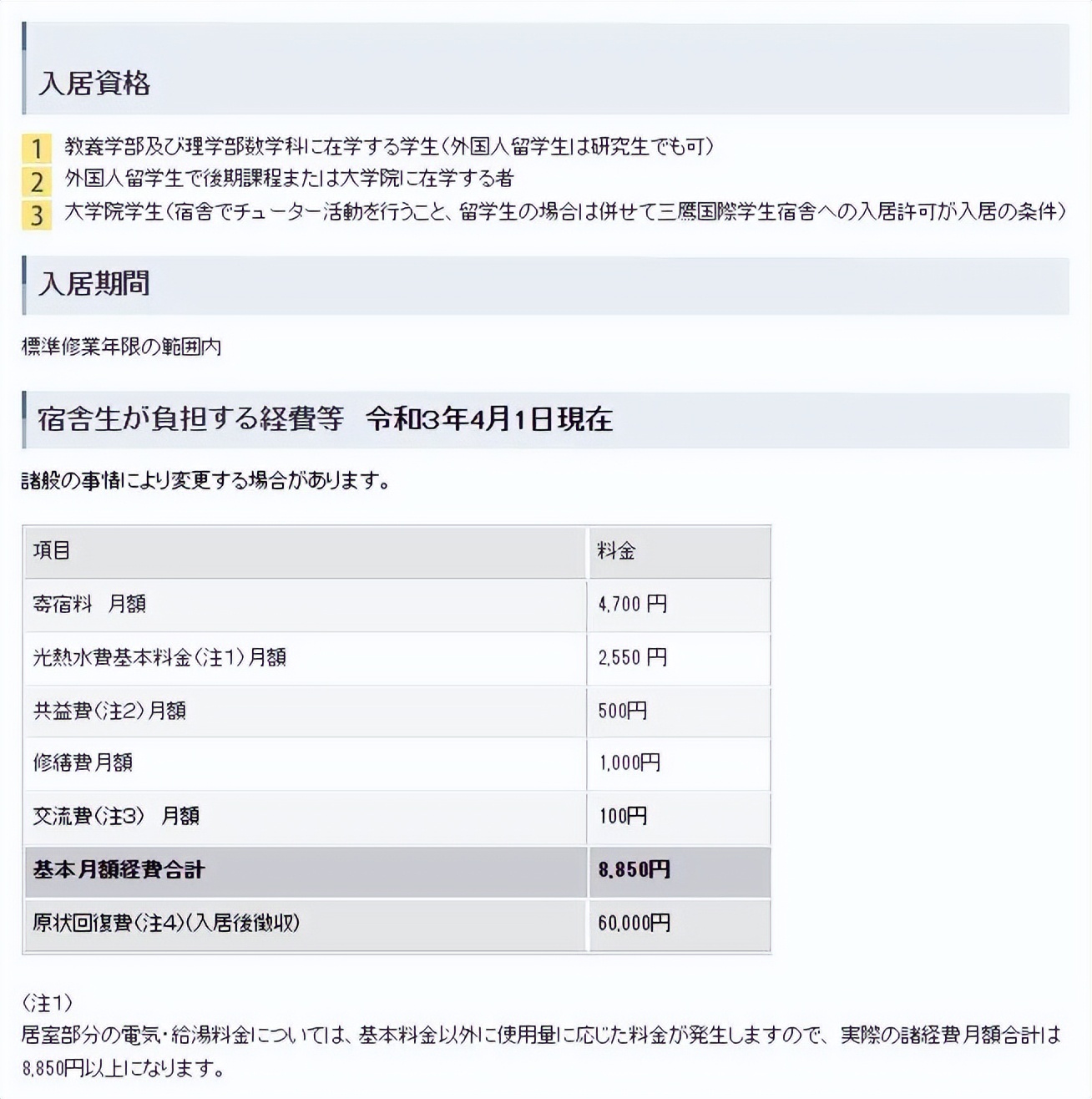 入居資格

1 教養学部及び理学部数学科に在学する学生（外国人留学生は研究生でも可）
2 外国人留学生で後期課程または大学院に在学する者
3 大学院学生（宿舎でチューター活動を行うこと、留学生の場合は併せて三鷹国際学生宿舎への入居許可が入居の条件）

入居期間

標準修業年限の範囲内

宿舎生が負担する経費等　令和3年4月1日現在

諸般の事情により変更する場合があります。

| 項目 | 料金 |
|---|---|
| 寄宿料　月額 | 4,700 円 |
| 光熱水費基本料金（注1）月額 | 2,550 円 |
| 共益費（注2）月額 | 500円 |
| 修繕費月額 | 1,000円 |
| 交流費（注3）　月額 | 100円 |
| 基本月額経費合計 | 8,850円 |
| 原状回復費（注4）（入居後徴収） | 60,000円 |

（注1）
居室部分の電気・給湯料金については、基本料金以外に使用量に応じた料金が発生しますので、実際の諸経費月額合計は8,850円以上になります。